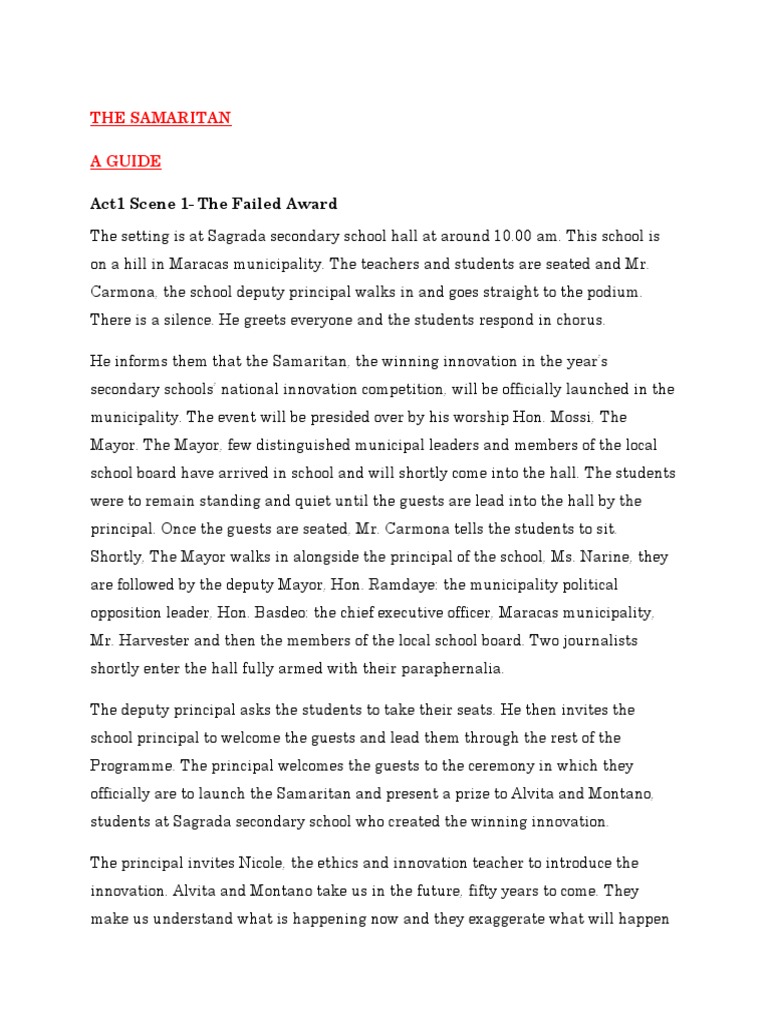 THE SAMARITAN

A GUIDE

Act1 Scene 1- The Failed Award

The setting is at Sagrada secondary school hall at around 10.00 am. This school is on a hill in Maracas municipality. The teachers and students are seated and Mr. Carmona, the school deputy principal walks in and goes straight to the podium. There is a silence. He greets everyone and the students respond in chorus.

He informs them that the Samaritan, the winning innovation in the year's secondary schools' national innovation competition, will be officially launched in the municipality. The event will be presided over by his worship Hon. Mossi, The Mayor. The Mayor, few distinguished municipal leaders and members of the local school board have arrived in school and will shortly come into the hall. The students were to remain standing and quiet until the guests are lead into the hall by the principal. Once the guests are seated, Mr. Carmona tells the students to sit. Shortly, The Mayor walks in alongside the principal of the school, Ms. Narine, they are followed by the deputy Mayor, Hon. Ramdaye; the municipality political opposition leader, Hon. Basdeo; the chief executive officer, Maracas municipality, Mr. Harvester and then the members of the local school board. Two journalists shortly enter the hall fully armed with their paraphernalia.

The deputy principal asks the students to take their seats. He then invites the school principal to welcome the guests and lead them through the rest of the Programme. The principal welcomes the guests to the ceremony in which they officially are to launch the Samaritan and present a prize to Alvita and Montano, students at Sagrada secondary school who created the winning innovation.

The principal invites Nicole, the ethics and innovation teacher to introduce the innovation. Alvita and Montano take us in the future, fifty years to come. They make us understand what is happening now and they exaggerate what will happen